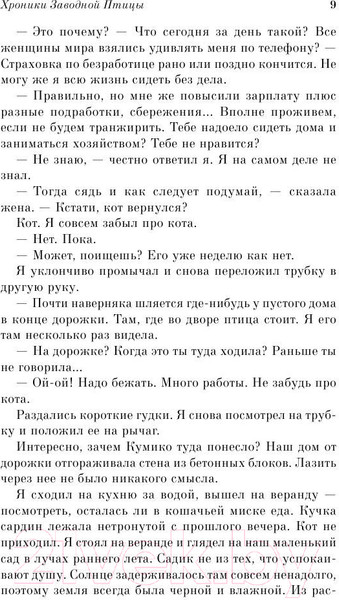 Хроники Заводной Птицы 9

— Это почему? — Что сегодня за день такой? Все женщины мира взялись удивлять меня по телефону? — Страховка по безработице рано или поздно кончится. Не могу же я всю жизнь сидеть без дела.

— Правильно, но мне же повысили зарплату плюс разные подработки, сбережения... Вполне проживем, если не будем транжирить. Тебе надоело сидеть дома и заниматься хозяйством? Тебе не нравится?

— Не знаю, — честно ответил я. Я на самом деле не знал.

— Тогда сядь и как следует подумай, — сказала жена. — Кстати, кот вернулся?

Кот. Я совсем забыл про кота.

— Нет. Пока.

— Может, поищешь? Его уже неделю как нет.

Я уклончиво промычал и снова переложил трубку в другую руку.

— Почти наверняка шляется где-нибудь у пустого дома в конце дорожки. Там, где во дворе птица стоит. Я его там несколько раз видела.

— На дорожке? Когда это ты туда ходила? Раньше ты не говорила...

— Ой-ой! Надо бежать. Много работы. Не забудь про кота.

Раздались короткие гудки. Я снова посмотрел на трубку и положил ее на рычаг.

Интересно, зачем Кумико туда понесло? Наш дом от дорожки отгораживала стена из бетонных блоков. Лазить через нее не было никакого смысла.

Я сходил на кухню за водой, вышел на веранду — посмотреть, осталась ли в кошачьей миске еда. Кучка сардин лежала нетронутой с прошлого вечера. Кот не приходил. Я стоял на веранде и глядел на наш маленький сад в лучах раннего лета. Садик не из тех, что успокаивают душу. Солнце задерживалось там совсем ненадолго, поэтому земля всегда была черной и влажной. Из рас-